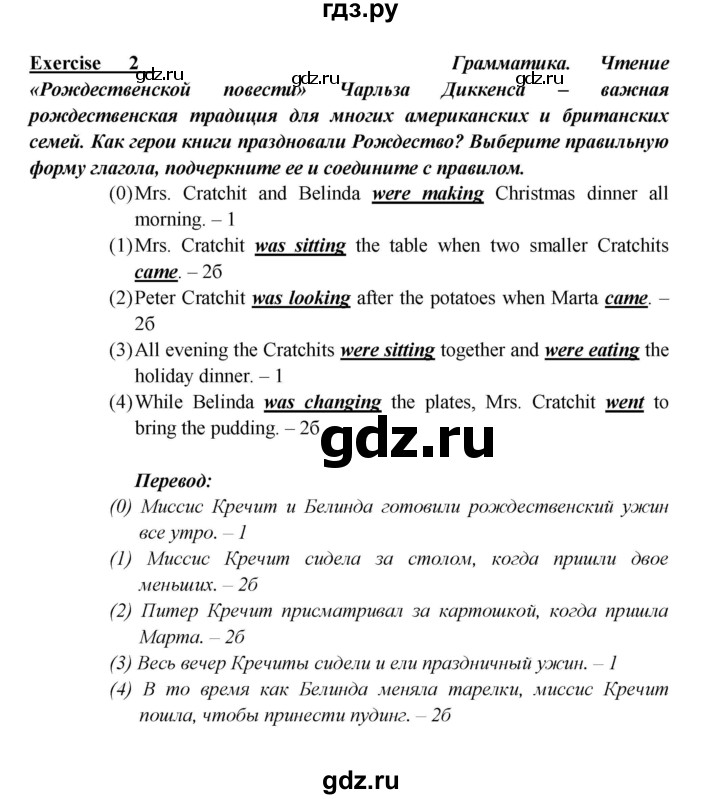 гдз.ру

Exercise 2 Грамматика. Чтение «Рождественской повести» Чарльза Диккенса – важная рождественская традиция для многих американских и британских семей. Как герои книги праздновали Рождество? Выберите правильную форму глагола, подчеркните ее и соедините с правилом.

gdz.ru gdz.ru gdz.ru

(0) Mrs. Cratchit and Belinda were making Christmas dinner all morning. – 1

(1) Mrs. Cratchit was sitting the table when two smaller Cratchits came. – 2б

(2) Peter Cratchit was looking after the potatoes when Marta came. – 2б

(3) All evening the Cratchits were sitting together and were eating the holiday dinner. – 1

(4) While Belinda was changing the plates, Mrs. Cratchit went to bring the pudding. – 2б

gdz.ru

Перевод:

(0) Миссис Кречит и Белинда готовили рождественский ужин все утро. – 1

(1) Миссис Кречит сидела за столом, когда пришли двое меньших. – 2б

(2) Питер Кречит присматривал за картошкой, когда пришла Марта. – 2б

(3) Весь вечер Кречиты сидели и ели праздничный ужин. – 1

(4) В то время как Белинда меняла тарелки, миссис Кречит пошла, чтобы принести пудинг. – 2б

gdz.ru